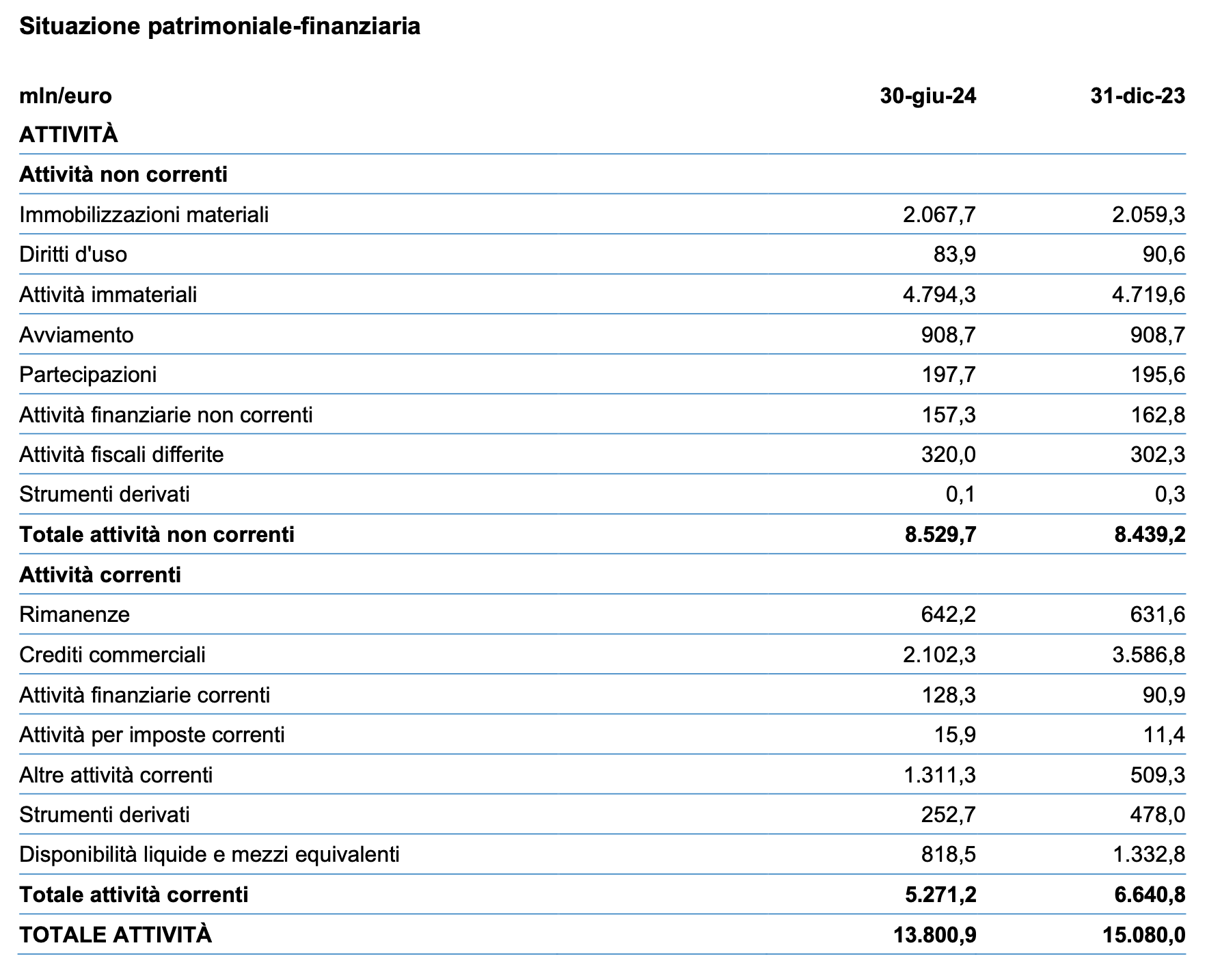 Situazione patrimoniale-finanziaria

| mln/euro | 30-giu-24 | 31-dic-23 |
|---|---|---|
| ATTIVITÀ | | |
| Attività non correnti | | |
| Immobilizzazioni materiali | 2.067,7 | 2.059,3 |
| Diritti d'uso | 83,9 | 90,6 |
| Attività immateriali | 4.794,3 | 4.719,6 |
| Avviamento | 908,7 | 908,7 |
| Partecipazioni | 197,7 | 195,6 |
| Attività finanziarie non correnti | 157,3 | 162,8 |
| Attività fiscali differite | 320,0 | 302,3 |
| Strumenti derivati | 0,1 | 0,3 |
| Totale attività non correnti | 8.529,7 | 8.439,2 |
| Attività correnti | | |
| Rimanenze | 642,2 | 631,6 |
| Crediti commerciali | 2.102,3 | 3.586,8 |
| Attività finanziarie correnti | 128,3 | 90,9 |
| Attività per imposte correnti | 15,9 | 11,4 |
| Altre attività correnti | 1.311,3 | 509,3 |
| Strumenti derivati | 252,7 | 478,0 |
| Disponibilità liquide e mezzi equivalenti | 818,5 | 1.332,8 |
| Totale attività correnti | 5.271,2 | 6.640,8 |
| TOTALE ATTIVITÀ | 13.800,9 | 15.080,0 |